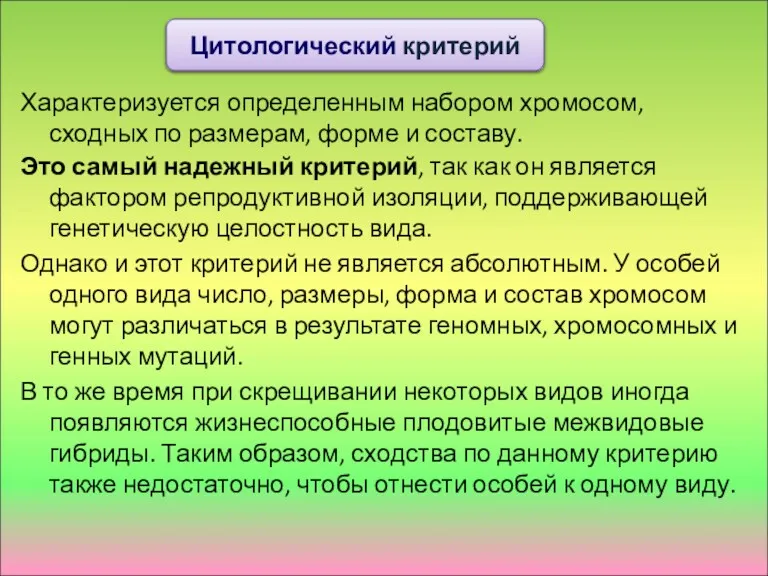 Цитологический критерий

Характеризуется определенным набором хромосом, сходных по размерам, форме и составу.

Это самый надежный критерий, так как он является фактором репродуктивной изоляции, поддерживающей генетическую целостность вида.

Однако и этот критерий не является абсолютным. У особей одного вида число, размеры, форма и состав хромосом могут различаться в результате геномных, хромосомных и генных мутаций.

В то же время при скрещивании некоторых видов иногда появляются жизнеспособные плодовитые межвидовые гибриды. Таким образом, сходства по данному критерию также недостаточно, чтобы отнести особей к одному виду.